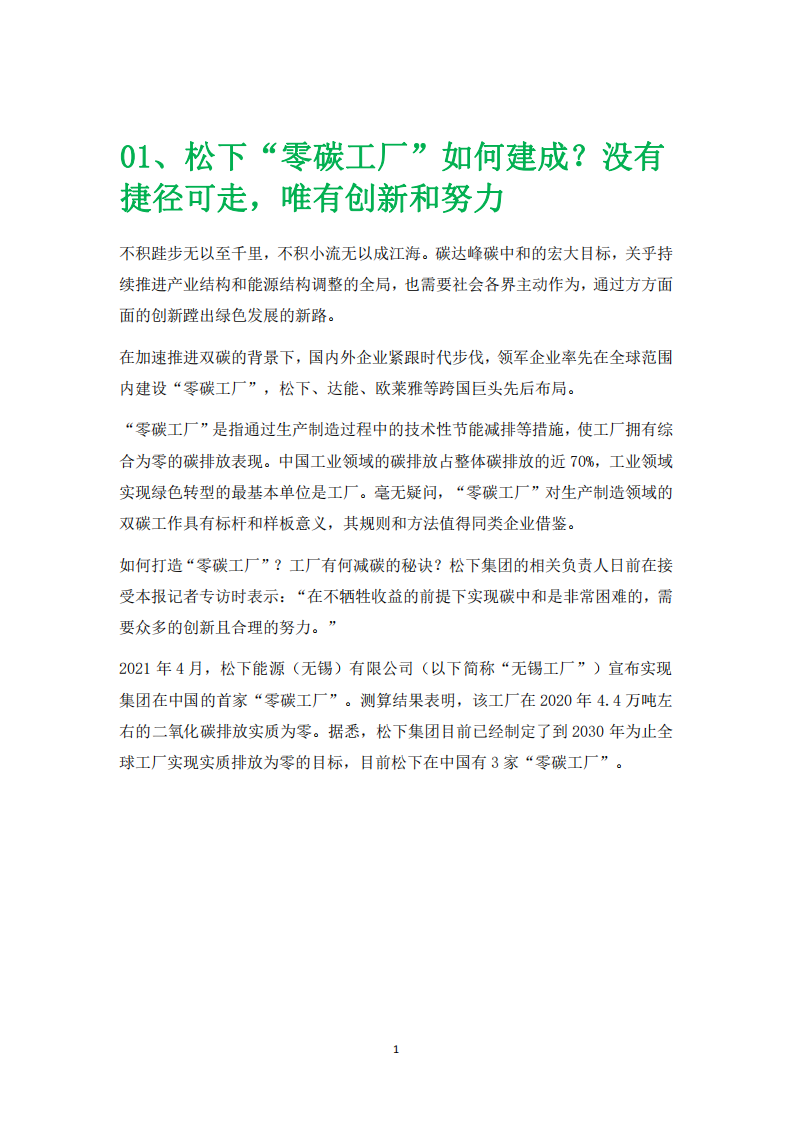 01、松下“零碳工厂”如何建成？没有捷径可走，唯有创新和努力

不积跬步无以至千里，不积小流无以成江海。碳达峰碳中和的宏大目标，关乎持续推进产业结构和能源结构调整的全局，也需要社会各界主动作为，通过方方面面的创新蹚出绿色发展的新路。

在加速推进双碳的背景下，国内外企业紧跟时代步伐，领军企业率先在全球范围内建设“零碳工厂”，松下、达能、欧莱雅等跨国巨头先后布局。

“零碳工厂”是指通过生产制造过程中的技术性节能减排等措施，使工厂拥有综合为零的碳排放表现。中国工业领域的碳排放占整体碳排放的近 70%，工业领域实现绿色转型的最基本单位是工厂。毫无疑问，“零碳工厂”对生产制造领域的双碳工作具有标杆和样板意义，其规则和方法值得同类企业借鉴。

如何打造“零碳工厂”？工厂有何减碳的秘诀？松下集团的相关负责人日前在接受本报记者专访时表示：“在不牺牲收益的前提下实现碳中和是非常困难的，需要众多的创新且合理的努力。”

2021 年 4 月，松下能源（无锡）有限公司（以下简称“无锡工厂”）宣布实现集团在中国的首家“零碳工厂”。测算结果表明，该工厂在 2020 年 4.4 万吨左右的二氧化碳排放实质为零。据悉，松下集团目前已经制定了到 2030 年为止全球工厂实现实质排放为零的目标，目前松下在中国有 3 家“零碳工厂”。

1